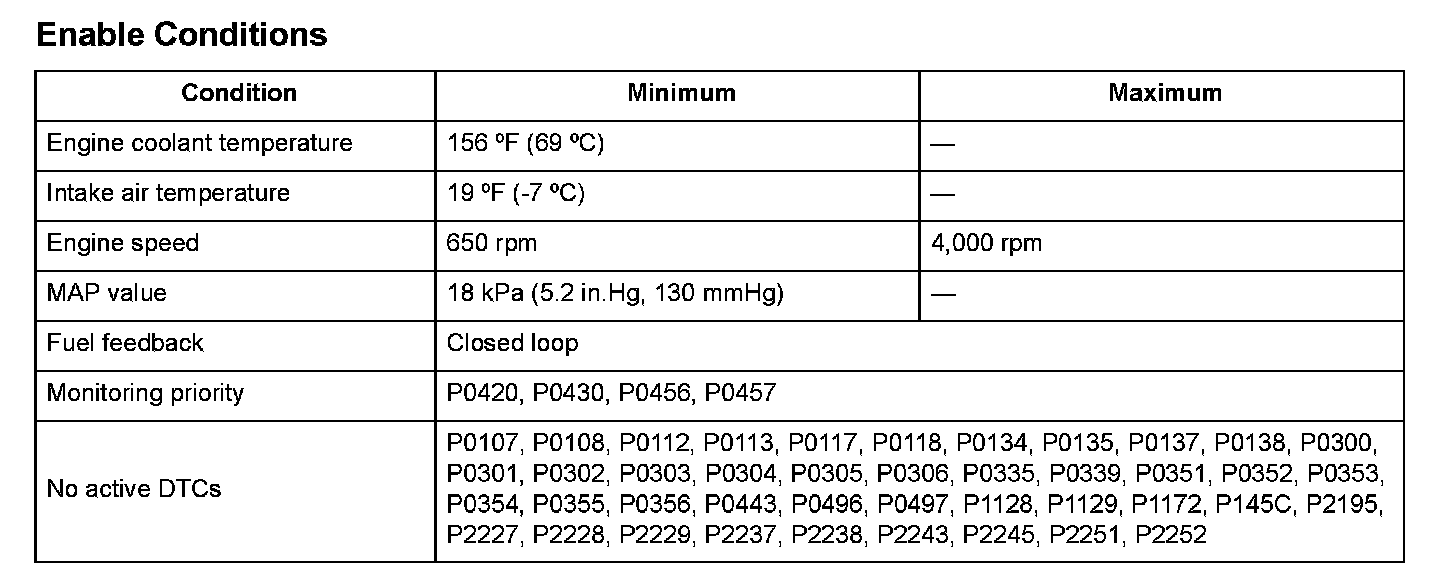 Enable Conditions

| Condition | Minimum | Maximum |
|---|---|---|
| Engine coolant temperature | 156 ºF (69 ºC) | — |
| Intake air temperature | 19 ºF (-7 ºC) | — |
| Engine speed | 650 rpm | 4,000 rpm |
| MAP value | 18 kPa (5.2 in.Hg, 130 mmHg) | — |
| Fuel feedback | Closed loop | |
| Monitoring priority | P0420, P0430, P0456, P0457 | |
| No active DTCs | P0107, P0108, P0112, P0113, P0117, P0118, P0134, P0135, P0137, P0138, P0300, P0301, P0302, P0303, P0304, P0305, P0306, P0335, P0339, P0351, P0352, P0353, P0354, P0355, P0356, P0443, P0496, P0497, P1128, P1129, P1172, P145C, P2195, P2227, P2228, P2229, P2237, P2238, P2243, P2245, P2251, P2252 | |